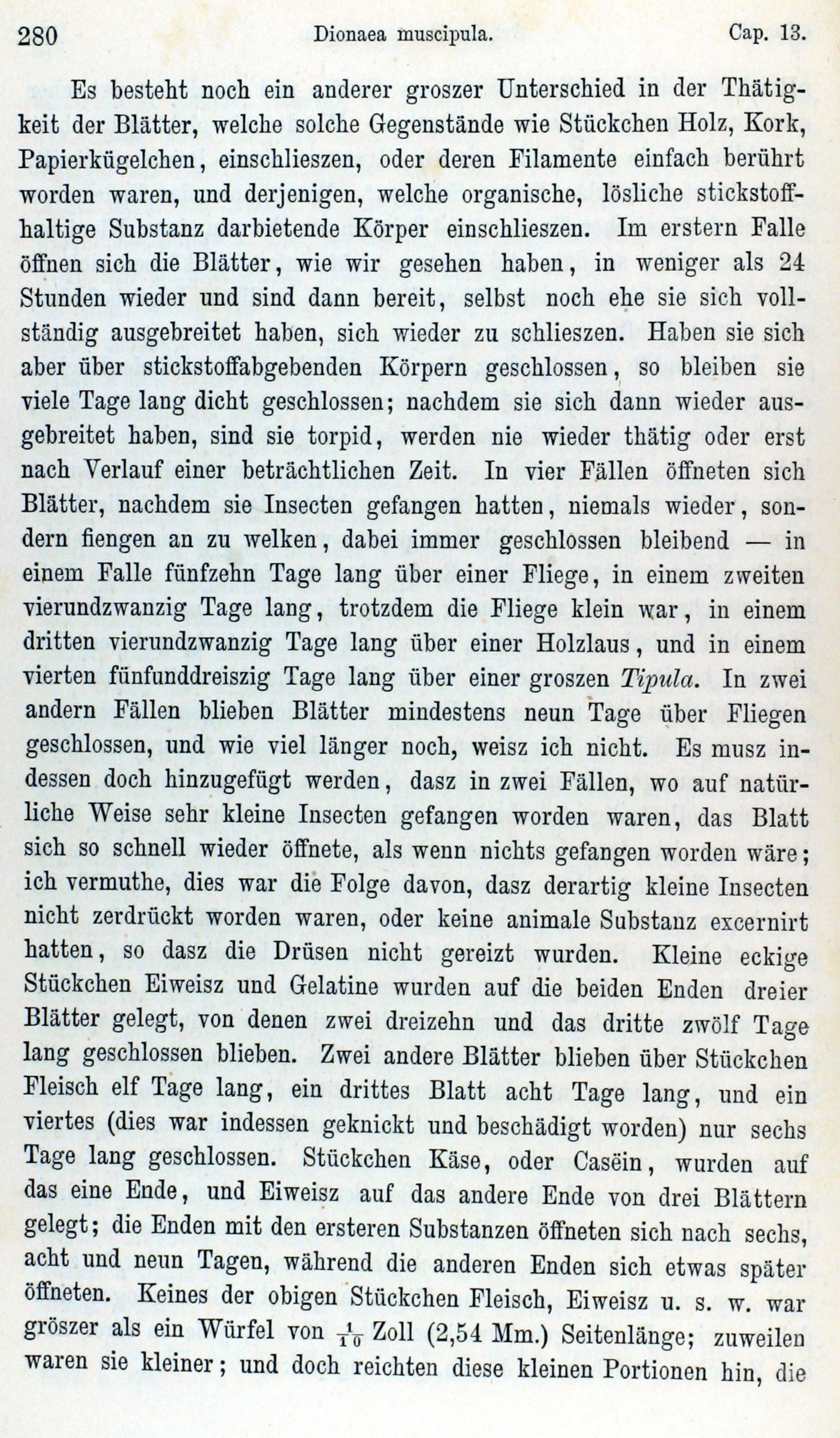 280 Dionaea muscipula. Cap. 13.

Es besteht noch ein anderer groszer Unterschied in der Thätigkeit der Blätter, welche solche Gegenstände wie Stückchen Holz, Kork, Papierkügelchen, einschlieszen, oder deren Filamente einfach berührt worden waren, und derjenigen, welche organische, lösliche stickstoffhaltige Substanz darbietende Körper einschlieszen. Im erstern Falle öffnen sich die Blätter, wie wir gesehen haben, in weniger als 24 Stunden wieder und sind dann bereit, selbst noch ehe sie sich vollständig ausgebreitet haben, sich wieder zu schlieszen. Haben sie sich aber über stickstoffabgebenden Körpern geschlossen, so bleiben sie viele Tage lang dicht geschlossen; nachdem sie sich dann wieder ausgebreitet haben, sind sie torpid, werden nie wieder thätig oder erst nach Verlauf einer beträchtlichen Zeit. In vier Fällen öffneten sich Blätter, nachdem sie Insecten gefangen hatten, niemals wieder, sondern fiengen an zu welken, dabei immer geschlossen bleibend — in einem Falle fünfzehn Tage lang über einer Fliege, in einem zweiten vierundzwanzig Tage lang, trotzdem die Fliege klein war, in einem dritten vierundzwanzig Tage lang über einer Holzlaus, und in einem vierten fünfunddreiszig Tage lang über einer groszen Tipula. In zwei andern Fällen blieben Blätter mindestens neun Tage über Fliegen geschlossen, und wie viel länger noch, weisz ich nicht. Es musz indessen doch hinzugefügt werden, dasz in zwei Fällen, wo auf natürliche Weise sehr kleine Insecten gefangen worden waren, das Blatt sich so schnell wieder öffnete, als wenn nichts gefangen worden wäre; ich vermuthe, dies war die Folge davon, dasz derartig kleine Insecten nicht zerdrückt worden waren, oder keine animale Substanz excernirt hatten, so dasz die Drüsen nicht gereizt wurden. Kleine eckige Stückchen Eiweisz und Gelatine wurden auf die beiden Enden dreier Blätter gelegt, von denen zwei dreizehn und das dritte zwölf Tage lang geschlossen blieben. Zwei andere Blätter blieben über Stückchen Fleisch elf Tage lang, ein drittes Blatt acht Tage lang, und ein viertes (dies war indessen geknickt und beschädigt worden) nur sechs Tage lang geschlossen. Stückchen Käse, oder Casëin, wurden auf das eine Ende, und Eiweisz auf das andere Ende von drei Blättern gelegt; die Enden mit den ersteren Substanzen öffneten sich nach sechs, acht und neun Tagen, während die anderen Enden sich etwas später öffneten. Keines der obigen Stückchen Fleisch, Eiweisz u. s. w. war gröszer als ein Würfel von $\frac{1}{10}$ Zoll (2,54 Mm.) Seitenlänge; zuweilen waren sie kleiner; und doch reichten diese kleinen Portionen hin, die